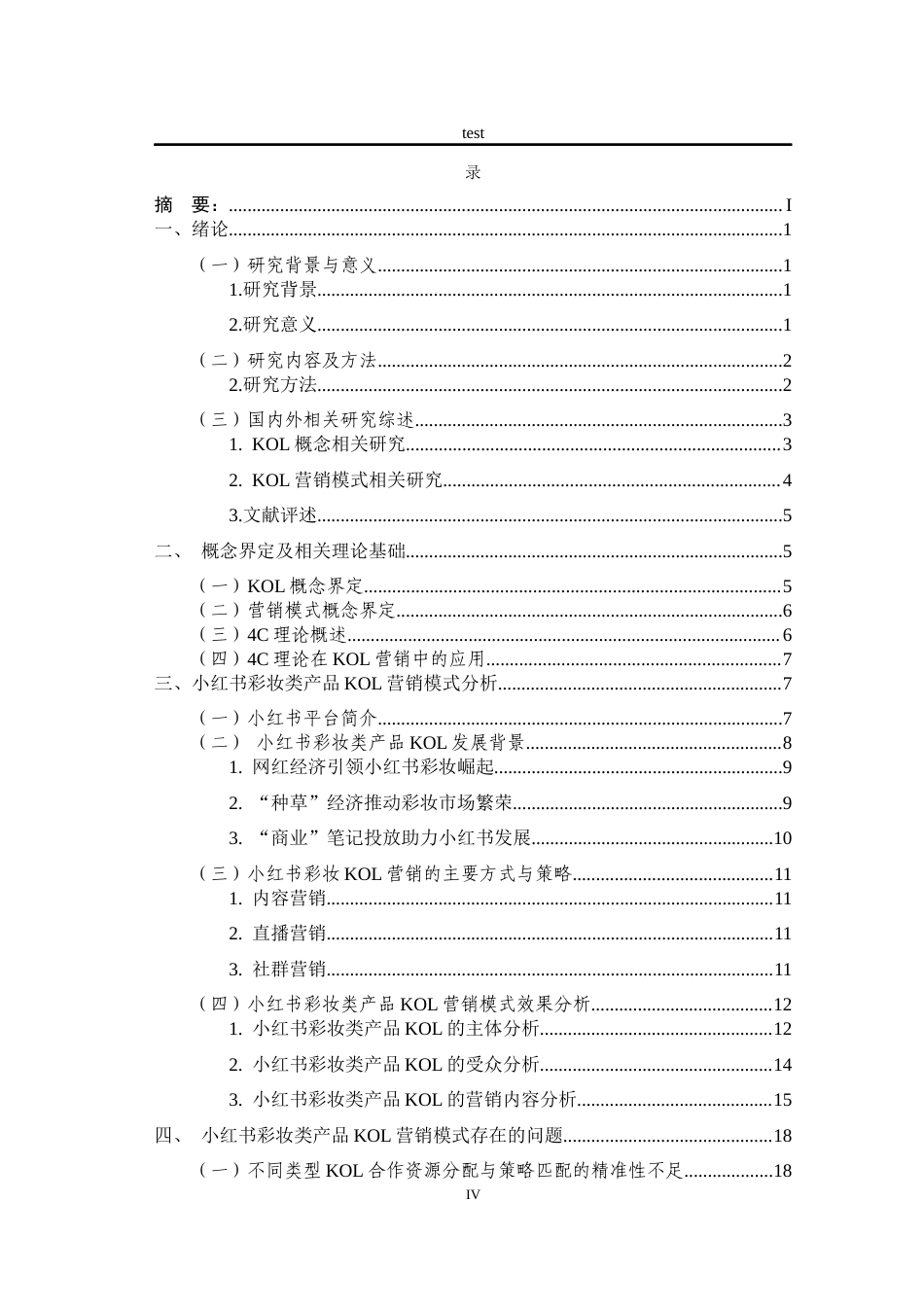 test

录

摘 要：......I
一、绪论......1

（一）研究背景与意义......1
1.研究背景......1

2.研究意义......1

（二）研究内容及方法......2
2.研究方法......2

（三）国内外相关研究综述......3
1. KOL 概念相关研究......3

2. KOL 营销模式相关研究......4

3.文献评述......5

二、 概念界定及相关理论基础......5

（一）KOL 概念界定......5
（二）营销模式概念界定......6
（三）4C 理论概述......6
（四）4C 理论在 KOL 营销中的应用......7
三、小红书彩妆类产品 KOL 营销模式分析......7

（一）小红书平台简介......7
（二） 小红书彩妆类产品 KOL 发展背景......8
1. 网红经济引领小红书彩妆崛起......9

2. “种草”经济推动彩妆市场繁荣......9

3. “商业”笔记投放助力小红书发展......10

（三）小红书彩妆 KOL 营销的主要方式与策略......11
1. 内容营销......11

2. 直播营销......11

3. 社群营销......11

（四）小红书彩妆类产品 KOL 营销模式效果分析......12
1. 小红书彩妆类产品 KOL 的主体分析......12

2. 小红书彩妆类产品 KOL 的受众分析......14

3. 小红书彩妆类产品 KOL 的营销内容分析......15

四、 小红书彩妆类产品 KOL 营销模式存在的问题......18

（一）不同类型 KOL 合作资源分配与策略匹配的精准性不足......18
IV